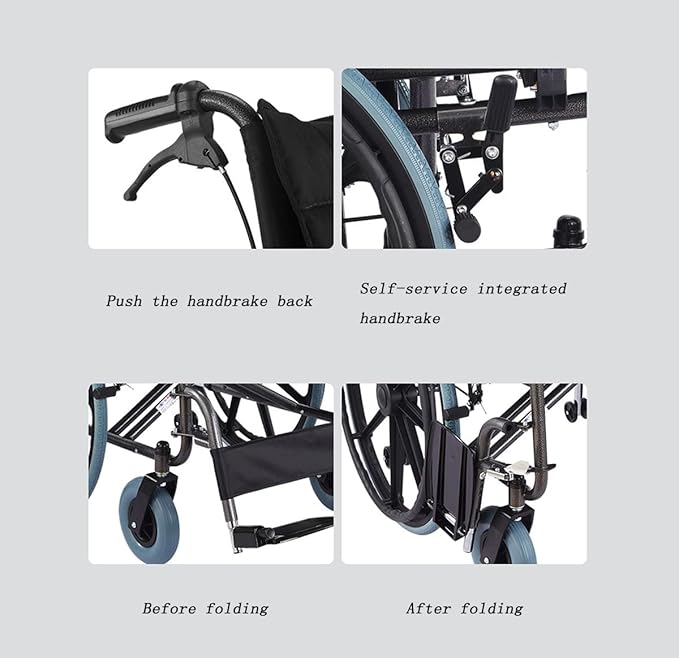 Push the handbrake back

Self-service integrated handbrake

Before folding

After folding